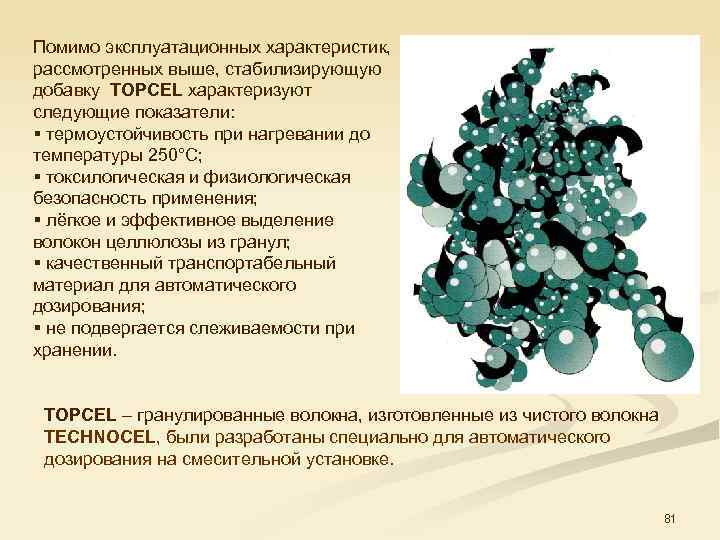 Помимо эксплуатационных характеристик, рассмотренных выше, стабилизирующую добавку TOPCEL характеризуют следующие показатели:
▪ термоустойчивость при нагревании до температуры 250°С;
▪ токсилогическая и физиологическая безопасность применения;
▪ лёгкое и эффективное выделение волокон целлюлозы из гранул;
▪ качественный транспортабельный материал для автоматического дозирования;
▪ не подвергается слеживаемости при хранении.

TOPCEL – гранулированные волокна, изготовленные из чистого волокна TECHNOCEL, были разработаны специально для автоматического дозирования на смесительной установке.

81